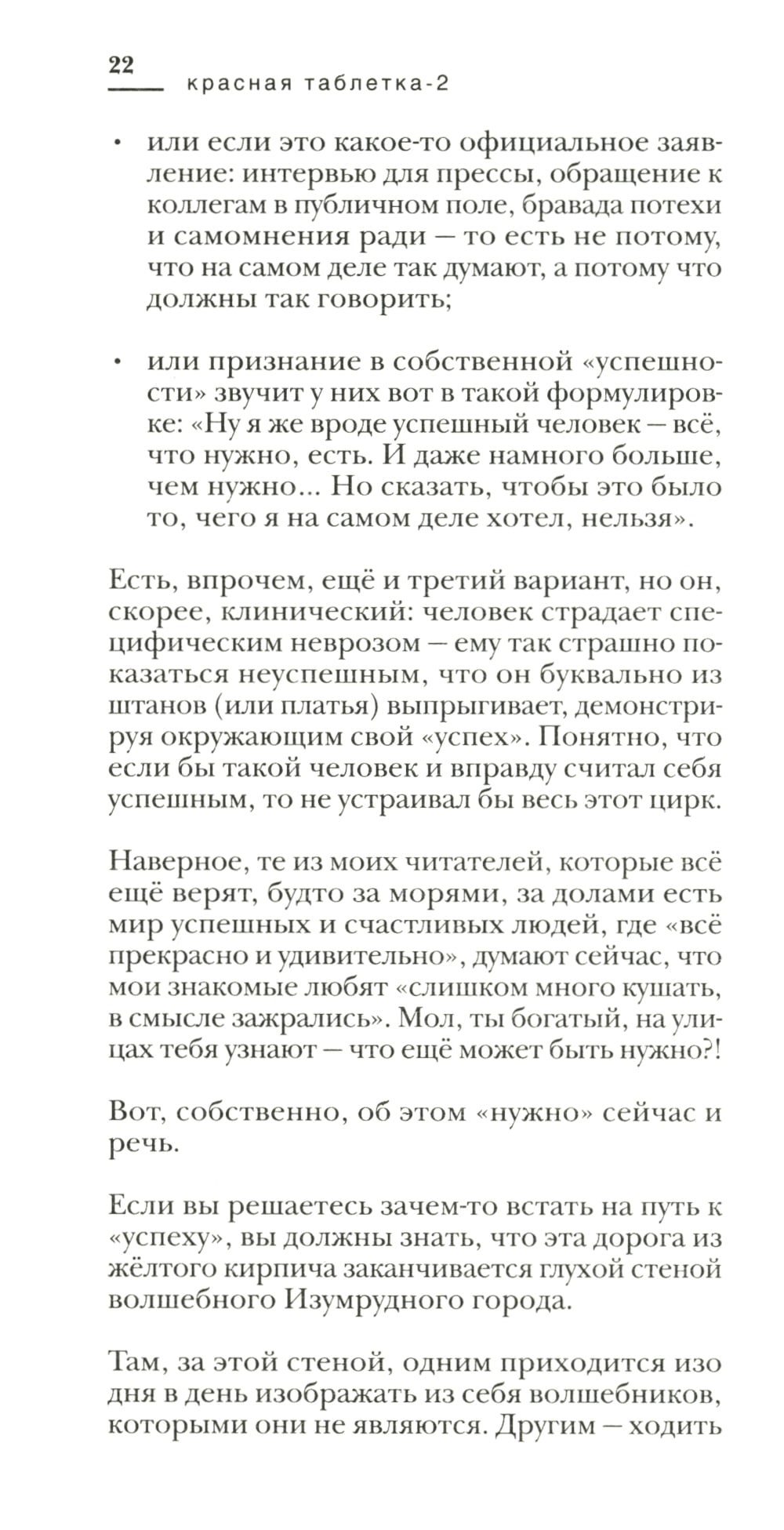 22
красная таблетка-2

• или если это какое-то официальное заявление: интервью для прессы, обращение к коллегам в публичном поле, бравада потехи и самомнения ради — то есть не потому, что на самом деле так думают, а потому что должны так говорить;

• или признание в собственной «успешности» звучит у них вот в такой формулировке: «Ну я же вроде успешный человек — всё, что нужно, есть. И даже намного больше, чем нужно... Но сказать, чтобы это было то, чего я на самом деле хотел, нельзя».

Есть, впрочем, ещё и третий вариант, но он, скорее, клинический: человек страдает специфическим неврозом — ему так страшно показаться неуспешным, что он буквально из штанов (или платья) выпрыгивает, демонстрируя окружающим свой «успех». Понятно, что если бы такой человек и вправду считал себя успешным, то не устраивал бы весь этот цирк.

Наверное, те из моих читателей, которые всё ещё верят, будто за морями, за долами есть мир успешных и счастливых людей, где «всё прекрасно и удивительно», думают сейчас, что мои знакомые любят «слишком много кушать, в смысле зажрались». Мол, ты богатый, на улицах тебя узнают — что ещё может быть нужно?!

Вот, собственно, об этом «нужно» сейчас и речь.

Если вы решаетесь зачем-то встать на путь к «успеху», вы должны знать, что эта дорога из жёлтого кирпича заканчивается глухой стеной волшебного Изумрудного города.

Там, за этой стеной, одним приходится изо дня в день изображать из себя волшебников, которыми они не являются. Другим — ходить